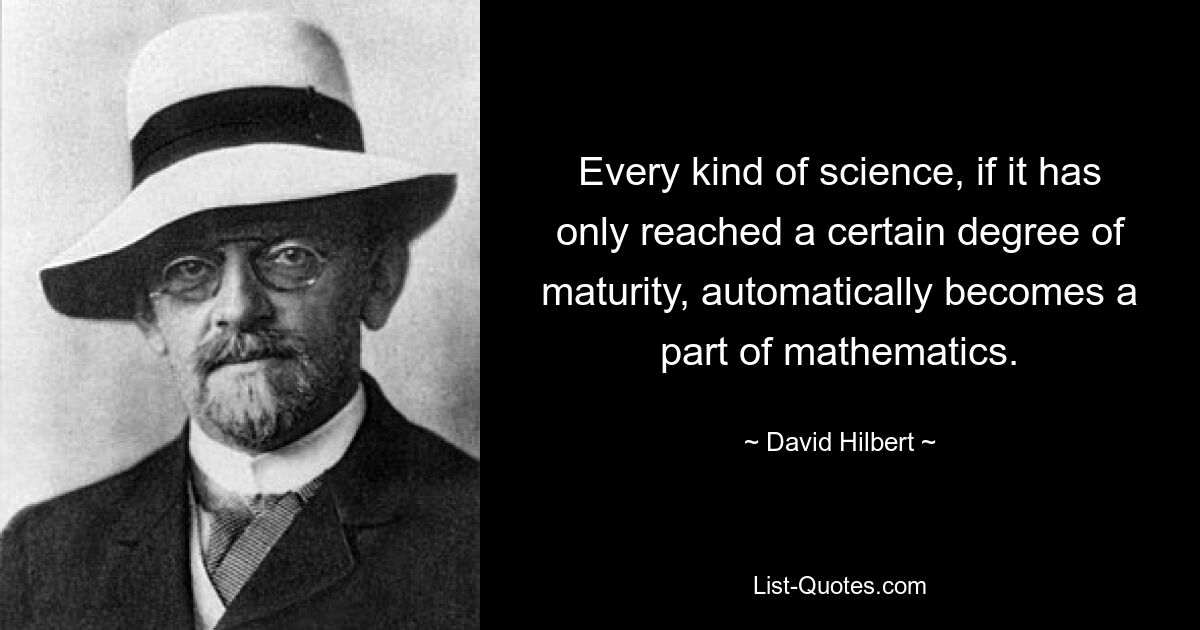 Every kind of science, if it has only reached a certain degree of maturity, automatically becomes a part of mathematics.

~ David Hilbert ~

List-Quotes.com